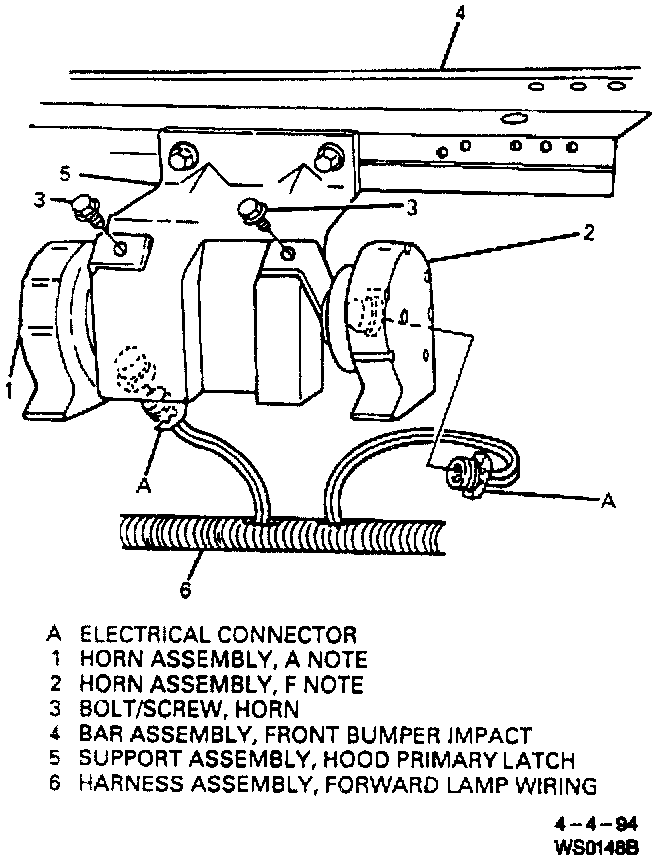 4

5

3

3

2

1

A

A

6

A ELECTRICAL CONNECTOR
1 HORN ASSEMBLY, A NOTE
2 HORN ASSEMBLY, F NOTE
3 BOLT/SCREW, HORN
4 BAR ASSEMBLY, FRONT BUMPER IMPACT
5 SUPPORT ASSEMBLY, HOOD PRIMARY LATCH
6 HARNESS ASSEMBLY, FORWARD LAMP WIRING

4-4-94
WS0148B